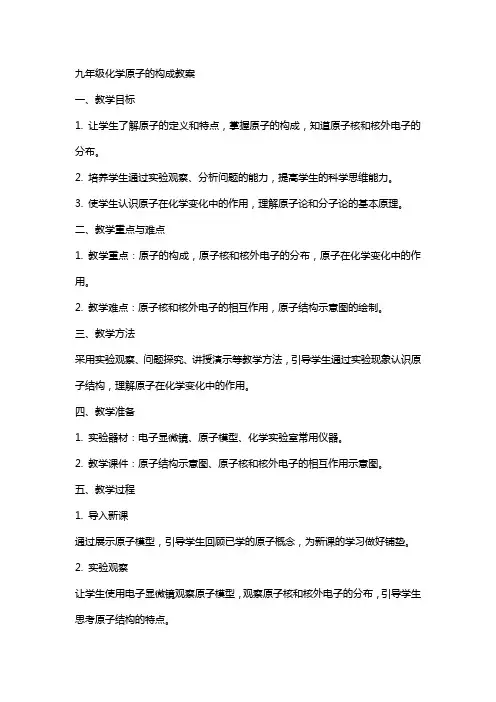 九年级化学原子的构成教案

一、教学目标

1. 让学生了解原子的定义和特点，掌握原子的构成，知道原子核和核外电子的分布。

2. 培养学生通过实验观察、分析问题的能力，提高学生的科学思维能力。

3. 使学生认识原子在化学变化中的作用，理解原子论和分子论的基本原理。

二、教学重点与难点

1. 教学重点：原子的构成，原子核和核外电子的分布，原子在化学变化中的作用。

2. 教学难点：原子核和核外电子的相互作用，原子结构示意图的绘制。

三、教学方法

采用实验观察、问题探究、讲授演示等教学方法，引导学生通过实验现象认识原子结构，理解原子在化学变化中的作用。

四、教学准备

1. 实验器材：电子显微镜、原子模型、化学实验室常用仪器。

2. 教学课件：原子结构示意图、原子核和核外电子的相互作用示意图。

五、教学过程

1. 导入新课

通过展示原子模型，引导学生回顾已学的原子概念，为新课的学习做好铺垫。

2. 实验观察

让学生使用电子显微镜观察原子模型，观察原子核和核外电子的分布，引导学生思考原子结构的特点。